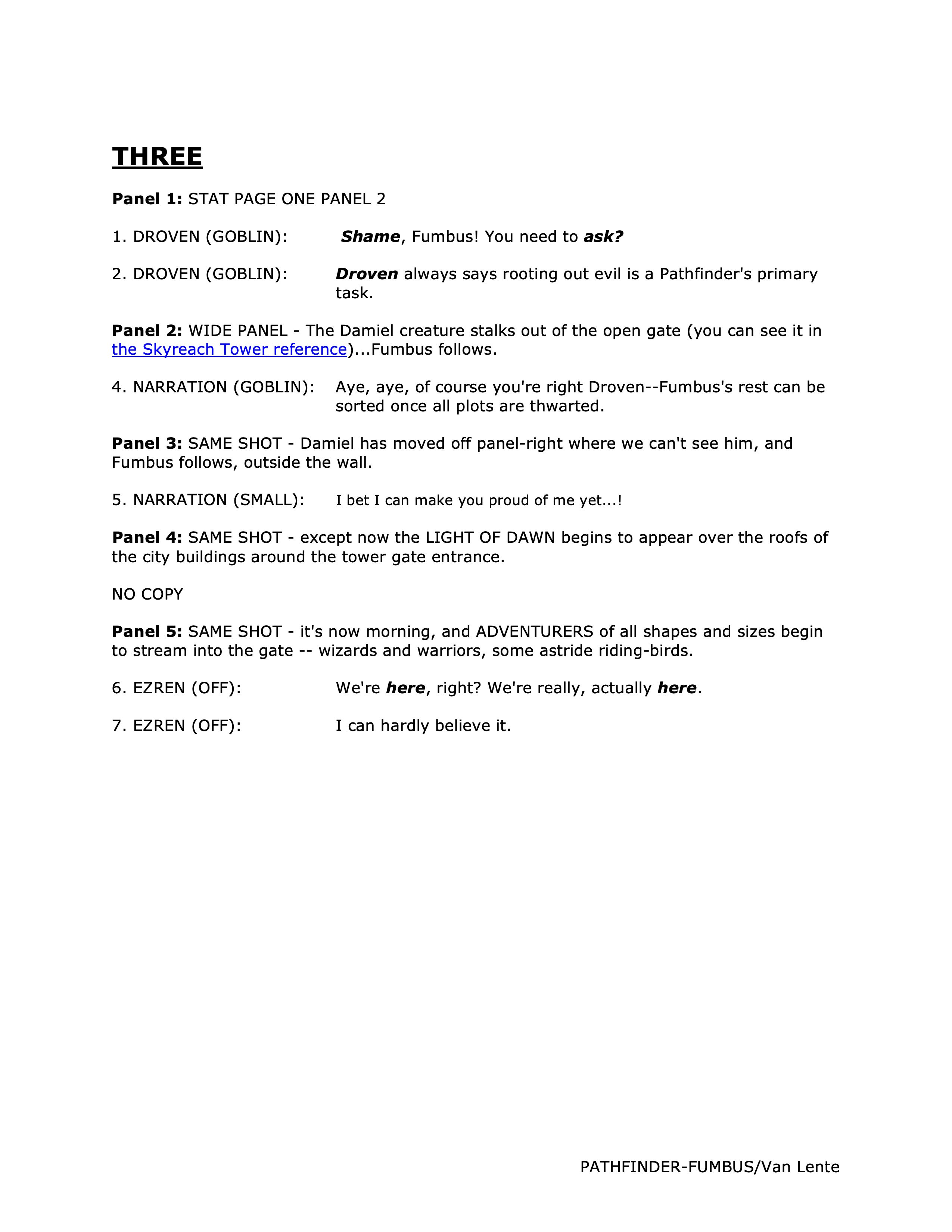 THREE

Panel 1: STAT PAGE ONE PANEL 2

1. DROVEN (GOBLIN): Shame, Fumbus! You need to ask?

2. DROVEN (GOBLIN): Droven always says rooting out evil is a Pathfinder's primary task.

Panel 2: WIDE PANEL - The Damiel creature stalks out of the open gate (you can see it in the Skyreach Tower reference)...Fumbus follows.

4. NARRATION (GOBLIN): Aye, aye, of course you're right Droven--Fumbus's rest can be sorted once all plots are thwarted.

Panel 3: SAME SHOT - Damiel has moved off panel-right where we can't see him, and Fumbus follows, outside the wall.

5. NARRATION (SMALL): I bet I can make you proud of me yet...!

Panel 4: SAME SHOT - except now the LIGHT OF DAWN begins to appear over the roofs of the city buildings around the tower gate entrance.

NO COPY

Panel 5: SAME SHOT - it's now morning, and ADVENTURERS of all shapes and sizes begin to stream into the gate -- wizards and warriors, some astride riding-birds.

6. EZREN (OFF): We're here, right? We're really, actually here.

7. EZREN (OFF): I can hardly believe it.

PATHFINDER-FUMBUS/Van Lente